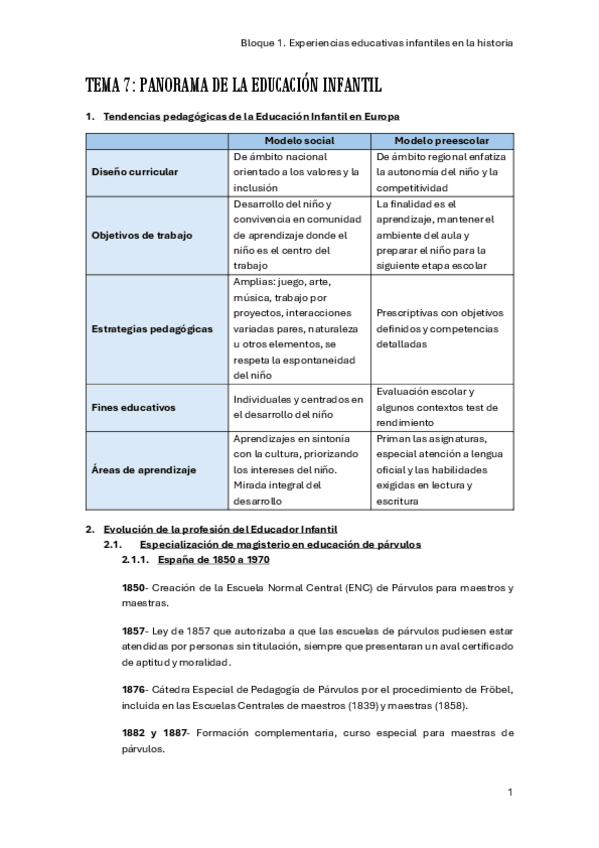 Bloque 1. Experiencias educativas infantiles en la historia

TEMA 7: PANORAMA DE LA EDUCACIÓN INFANTIL

1. Tendencias pedagógicas de la Educación Infantil en Europa

| | Modelo social | Modelo preescolar |
|---|---|---|
| Diseño curricular | De ámbito nacional orientado a los valores y la inclusión | De ámbito regional enfatiza la autonomía del niño y la competitividad |
| Objetivos de trabajo | Desarrollo del niño y convivencia en comunidad de aprendizaje donde el niño es el centro del trabajo | La finalidad es el aprendizaje, mantener el ambiente del aula y preparar el niño para la siguiente etapa escolar |
| Estrategias pedagógicas | Amplias: juego, arte, música, trabajo por proyectos, interacciones variadas pares, naturaleza u otros elementos, se respeta la espontaneidad del niño | Prescriptivas con objetivos definidos y competencias detalladas |
| Fines educativos | Individuales y centrados en el desarrollo del niño | Evaluación escolar y algunos contextos test de rendimiento |
| Áreas de aprendizaje | Aprendizajes en sintonía con la cultura, priorizando los intereses del niño. Mirada integral del desarrollo | Priman las asignaturas, especial atención a lengua oficial y las habilidades exigidas en lectura y escritura |

2. Evolución de la profesión del Educador Infantil
2.1. Especialización de magisterio en educación de párvulos
2.1.1. España de 1850 a 1970

1850- Creación de la Escuela Normal Central (ENC) de Párvulos para maestros y maestras.

1857- Ley de 1857 que autorizaba a que las escuelas de párvulos pudiesen estar atendidas por personas sin titulación, siempre que presentaran un aval certificado de aptitud y moralidad.

1876- Cátedra Especial de Pedagogía de Párvulos por el procedimiento de Fröbel, incluida en las Escuelas Centrales de maestros (1839) y maestras (1858).

1882 y 1887- Formación complementaria, curso especial para maestras de párvulos.

1